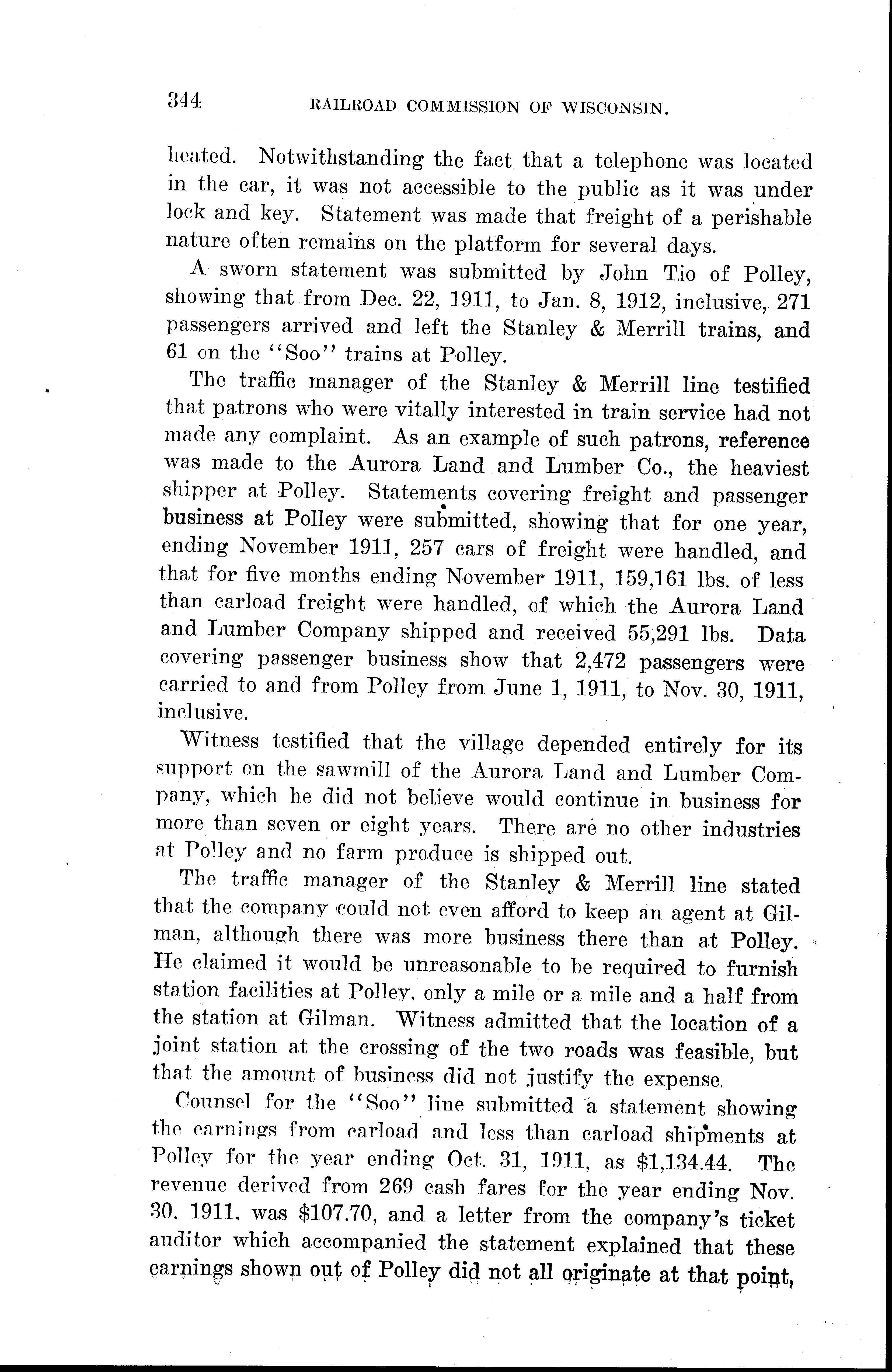 344 RAILROAD COMMISSION OF WISCONSIN.

heated. Notwithstanding the fact that a telephone was located in the car, it was not accessible to the public as it was under lock and key. Statement was made that freight of a perishable nature often remains on the platform for several days.

A sworn statement was submitted by John Tio of Polley, showing that from Dec. 22, 1911, to Jan. 8, 1912, inclusive, 271 passengers arrived and left the Stanley & Merrill trains, and 61 on the "Soo" trains at Polley.

The traffic manager of the Stanley & Merrill line testified that patrons who were vitally interested in train service had not made any complaint. As an example of such patrons, reference was made to the Aurora Land and Lumber Co., the heaviest shipper at Polley. Statements covering freight and passenger business at Polley were submitted, showing that for one year, ending November 1911, 257 cars of freight were handled, and that for five months ending November 1911, 159,161 lbs. of less than carload freight were handled, of which the Aurora Land and Lumber Company shipped and received 55,291 lbs. Data covering passenger business show that 2,472 passengers were carried to and from Polley from June 1, 1911, to Nov. 30, 1911, inclusive.

Witness testified that the village depended entirely for its support on the sawmill of the Aurora Land and Lumber Company, which he did not believe would continue in business for more than seven or eight years. There are no other industries at Polley and no farm produce is shipped out.

The traffic manager of the Stanley & Merrill line stated that the company could not even afford to keep an agent at Gilman, although there was more business there than at Polley. He claimed it would be unreasonable to be required to furnish station facilities at Polley, only a mile or a mile and a half from the station at Gilman. Witness admitted that the location of a joint station at the crossing of the two roads was feasible, but that the amount of business did not justify the expense.

Counsel for the "Soo" line submitted a statement showing the earnings from carload and less than carload shipments at Polley for the year ending Oct. 31, 1911, as $1,134.44. The revenue derived from 269 cash fares for the year ending Nov. 30, 1911, was $107.70, and a letter from the company's ticket auditor which accompanied the statement explained that these earnings shown out of Polley did not all originate at that point,